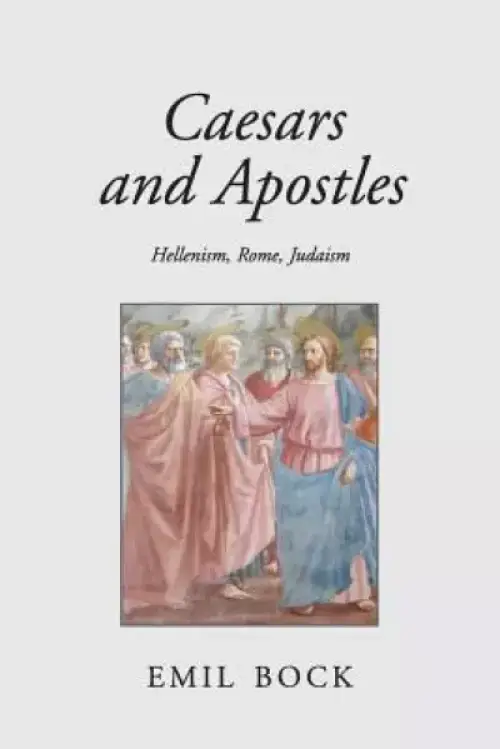 Caesars and Apostles

Hellenism, Rome, Judaism

EMIL BOCK